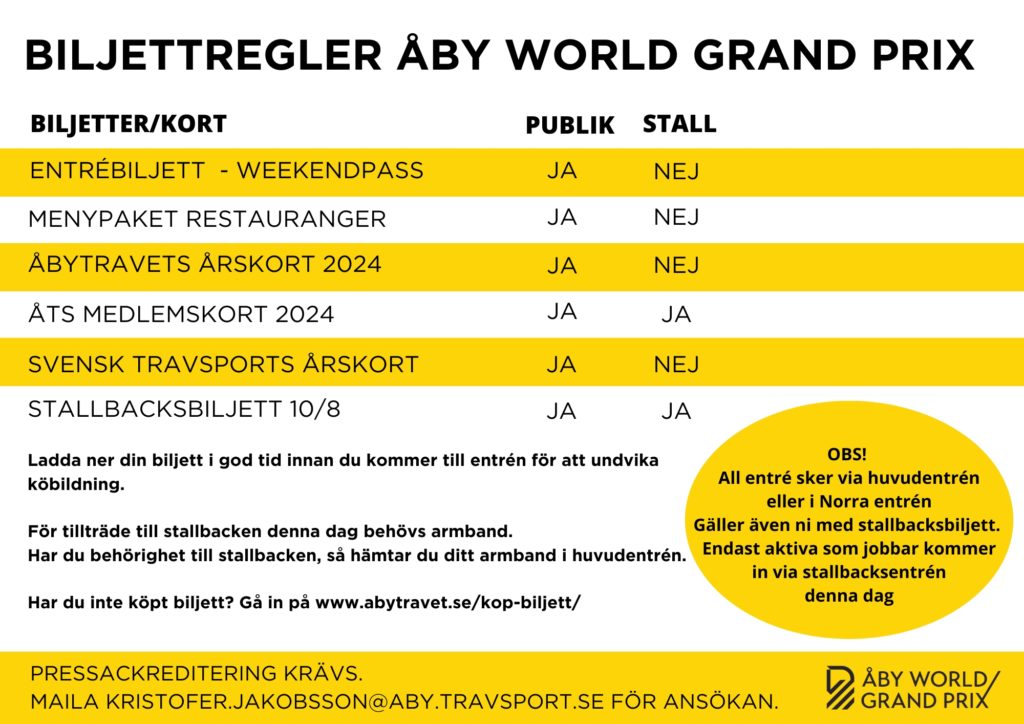 BILJETTREGLER ÅBY WORLD GRAND PRIX

| BILJETTER/KORT | PUBLIK | STALL |
|---|---|---|
| ENTRÉBILJETT - WEEKENDPASS | JA | NEJ |
| MENYPAKET RESTAURANGER | JA | NEJ |
| ÅBYTRAVETS ÅRSKORT 2024 | JA | NEJ |
| ÅTS MEDLEMSKORT 2024 | JA | JA |
| SVENSK TRAVSPORTS ÅRSKORT | JA | NEJ |
| STALLBACKSBILJETT 10/8 | JA | JA |

Ladda ner din biljett i god tid innan du kommer till entrén för att undvika köbildning.

För tillträde till stallbacken denna dag behövs armband.
Har du behörighet till stallbacken, så hämtar du ditt armband i huvudentrén.

Har du inte köpt biljett? Gå in på www.abytravet.se/kop-biljett/

OBS!
All entré sker via huvudentrén eller i Norra entrén
Gäller även ni med stallbacksbiljett.
Endast aktiva som jobbar kommer in via stallbacksentrén denna dag

PRESSACKREDITERING KRÄVS.
MAILA KRISTOFER.JAKOBSSON@ABY.TRAVSPORT.SE FÖR ANSÖKAN.

ÅBY WORLD GRAND PRIX